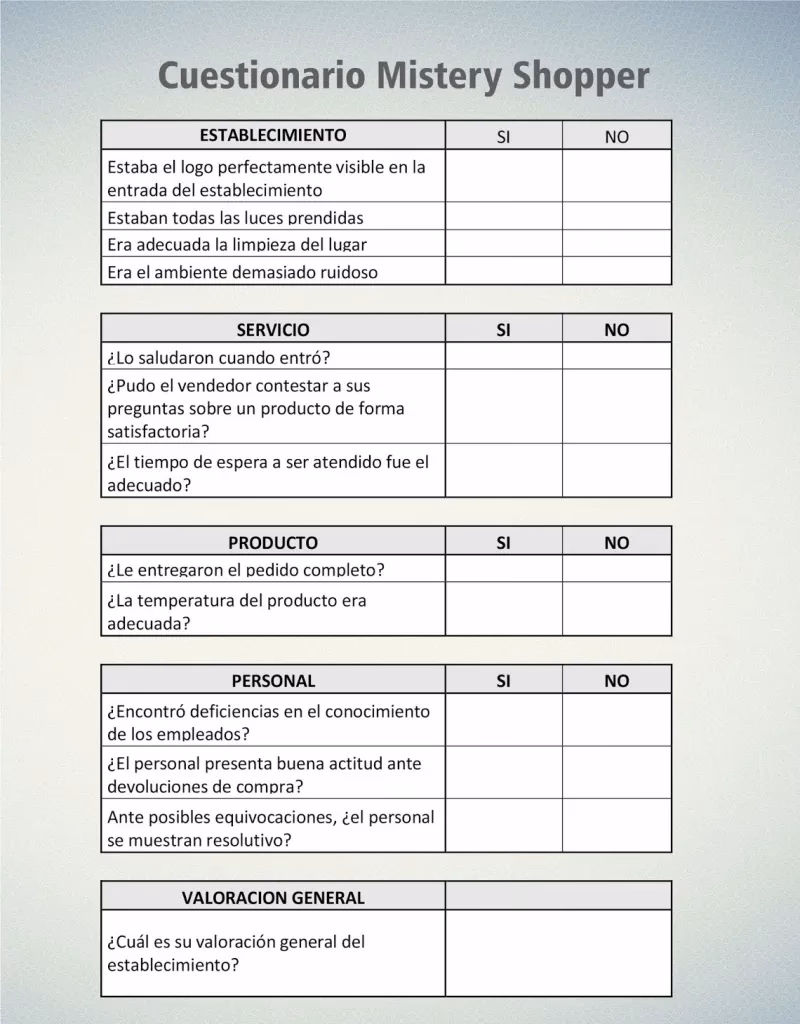 Cuestionario Mistery Shopper

| ESTABLECIMIENTO | SI | NO |
|---|---|---|
| Estaba el logo perfectamente visible en la entrada del establecimiento | | |
| Estaban todas las luces prendidas | | |
| Era adecuada la limpieza del lugar | | |
| Era el ambiente demasiado ruidoso | | |

| SERVICIO | SI | NO |
|---|---|---|
| ¿Lo saludaron cuando entró? | | |
| ¿Pudo el vendedor contestar a sus preguntas sobre un producto de forma satisfactoria? | | |
| ¿El tiempo de espera a ser atendido fue el adecuado? | | |

| PRODUCTO | SI | NO |
|---|---|---|
| ¿Le entregaron el pedido completo? | | |
| ¿La temperatura del producto era adecuada? | | |

| PERSONAL | SI | NO |
|---|---|---|
| ¿Encontró deficiencias en el conocimiento de los empleados? | | |
| ¿El personal presenta buena actitud ante devoluciones de compra? | | |
| Ante posibles equivocaciones, ¿el personal se muestran resolutivo? | | |

| VALORACION GENERAL | |
|---|---|
| ¿Cuál es su valoración general del establecimiento? | |